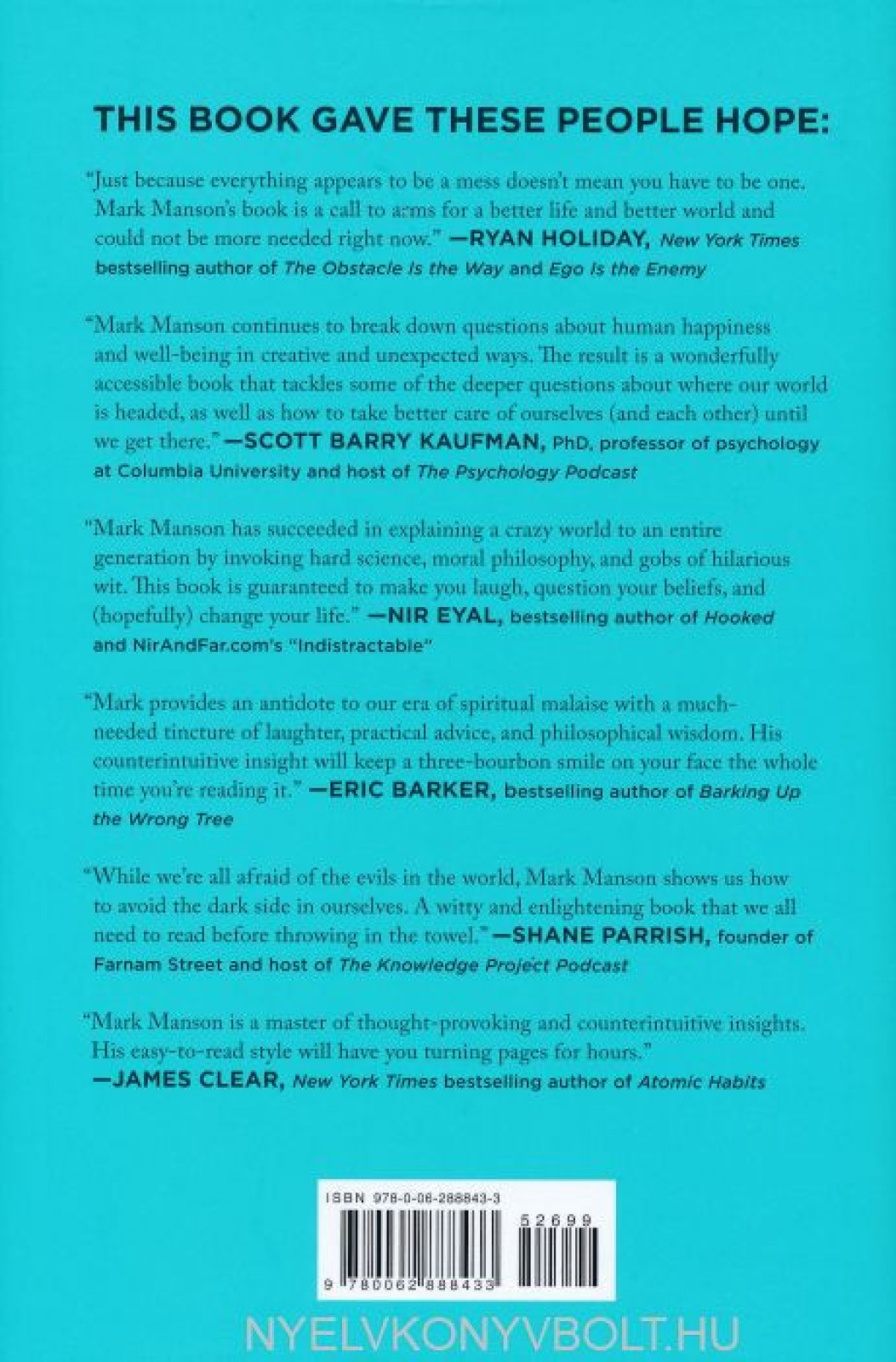 THIS BOOK GAVE THESE PEOPLE HOPE:

"Just because everything appears to be a mess doesn't mean you have to be one. Mark Manson's book is a call to arms for a better life and better world and could not be more needed right now." —RYAN HOLIDAY, New York Times bestselling author of The Obstacle Is the Way and Ego Is the Enemy

"Mark Manson continues to break down questions about human happiness and well-being in creative and unexpected ways. The result is a wonderfully accessible book that tackles some of the deeper questions about where our world is headed, as well as how to take better care of ourselves (and each other) until we get there." —SCOTT BARRY KAUFMAN, PhD, professor of psychology at Columbia University and host of The Psychology Podcast

"Mark Manson has succeeded in explaining a crazy world to an entire generation by invoking hard science, moral philosophy, and gobs of hilarious wit. This book is guaranteed to make you laugh, question your beliefs, and (hopefully) change your life." —NIR EYAL, bestselling author of Hooked and NirAndFar.com's "Indistractable"

"Mark provides an antidote to our era of spiritual malaise with a much-needed tincture of laughter, practical advice, and philosophical wisdom. His counterintuitive insight will keep a three-bourbon smile on your face the whole time you're reading it." —ERIC BARKER, bestselling author of Barking Up the Wrong Tree

"While we're all afraid of the evils in the world, Mark Manson shows us how to avoid the dark side in ourselves. A witty and enlightening book that we all need to read before throwing in the towel." —SHANE PARRISH, founder of Farnam Street and host of The Knowledge Project Podcast

"Mark Manson is a master of thought-provoking and counterintuitive insights. His easy-to-read style will have you turning pages for hours." —JAMES CLEAR, New York Times bestselling author of Atomic Habits

ISBN 978-0-06-288843-3

52699

9 780062 888433

NYELVKONYVBOLT.HU